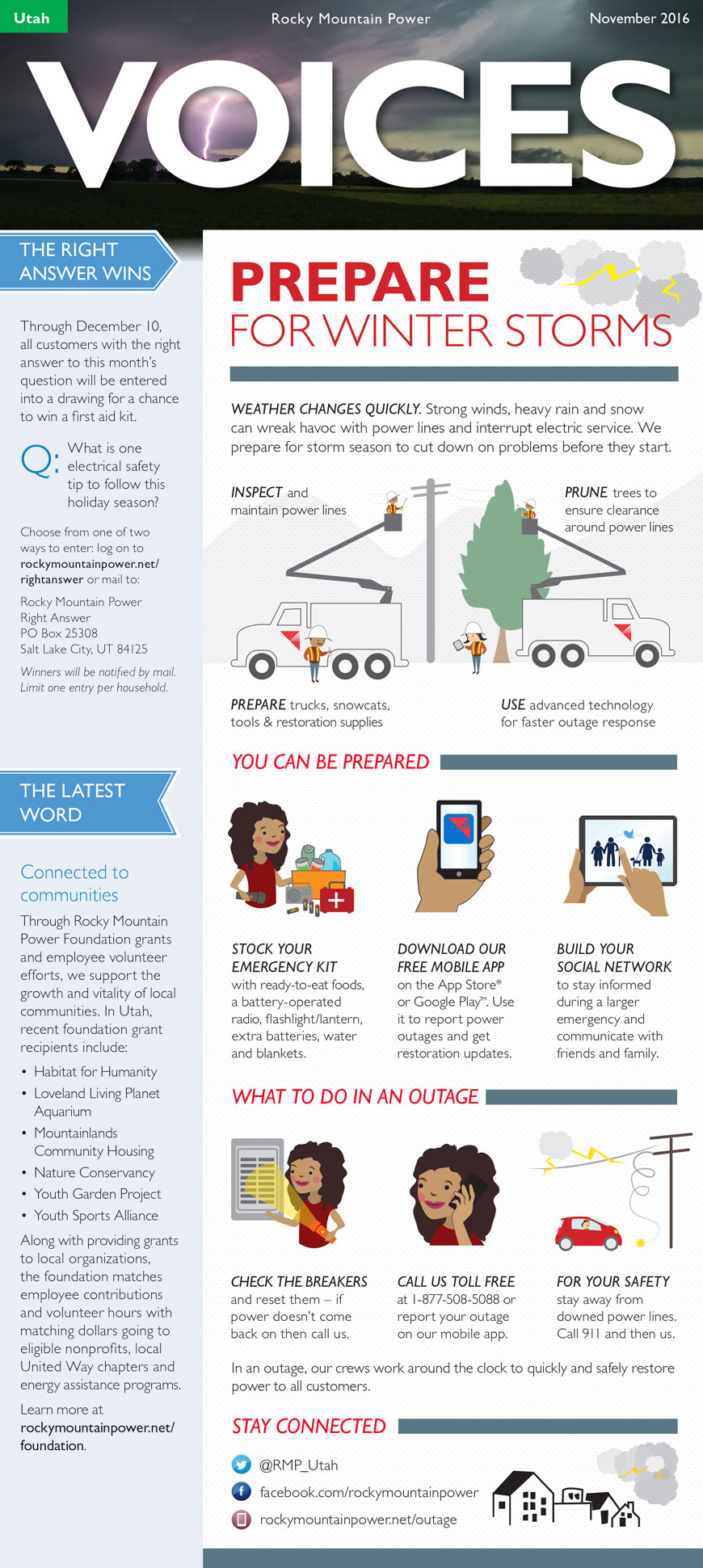 Utah

Rocky Mountain Power

November 2016

VOICES

THE RIGHT ANSWER WINS

Through December 10, all customers with the right answer to this month's question will be entered into a drawing for a chance to win a first aid kit.

Q: What is one electrical safety tip to follow this holiday season?

Choose from one of two ways to enter: log on to rockymountainpower.net/rightanswer or mail to:

Rocky Mountain Power
Right Answer
PO Box 25308
Salt Lake City, UT 84125

Winners will be notified by mail. Limit one entry per household.

THE LATEST WORD

Connected to communities

Through Rocky Mountain Power Foundation grants and employee volunteer efforts, we support the growth and vitality of local communities. In Utah, recent foundation grant recipients include:

• Habitat for Humanity
• Loveland Living Planet Aquarium
• Mountainlands Community Housing
• Nature Conservancy
• Youth Garden Project
• Youth Sports Alliance

Along with providing grants to local organizations, the foundation matches employee contributions and volunteer hours with matching dollars going to eligible nonprofits, local United Way chapters and energy assistance programs.

Learn more at rockymountainpower.net/foundation.

PREPARE FOR WINTER STORMS

WEATHER CHANGES QUICKLY. Strong winds, heavy rain and snow can wreak havoc with power lines and interrupt electric service. We prepare for storm season to cut down on problems before they start.

INSPECT and maintain power lines

PRUNE trees to ensure clearance around power lines

PREPARE trucks, snowcats, tools & restoration supplies

USE advanced technology for faster outage response

YOU CAN BE PREPARED

STOCK YOUR EMERGENCY KIT with ready-to-eat foods, a battery-operated radio, flashlight/lantern, extra batteries, water and blankets.

DOWNLOAD OUR FREE MOBILE APP on the App Store® or Google Play™. Use it to report power outages and get restoration updates.

BUILD YOUR SOCIAL NETWORK to stay informed during a larger emergency and communicate with friends and family.

WHAT TO DO IN AN OUTAGE

CHECK THE BREAKERS and reset them – if power doesn't come back on then call us.

CALL US TOLL FREE at 1-877-508-5088 or report your outage on our mobile app.

FOR YOUR SAFETY stay away from downed power lines. Call 911 and then us.

In an outage, our crews work around the clock to quickly and safely restore power to all customers.

STAY CONNECTED

@RMP_Utah
facebook.com/rockymountainpower
rockymountainpower.net/outage